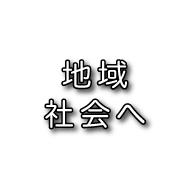 地域
社会へ